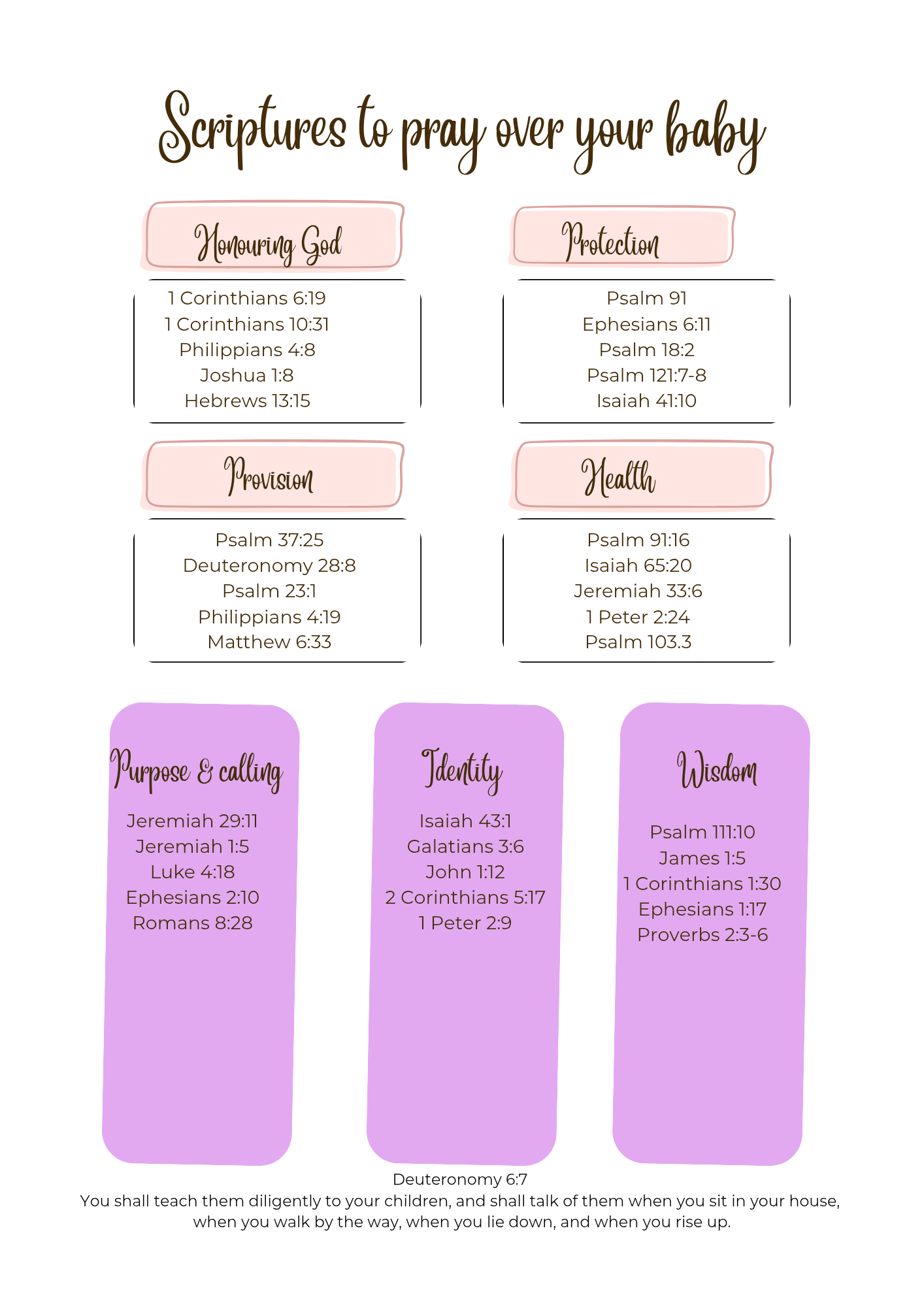 Scriptures to pray over your baby

Honouring God

1 Corinthians 6:19
1 Corinthians 10:31
Philippians 4:8
Joshua 1:8
Hebrews 13:15

Protection

Psalm 91
Ephesians 6:11
Psalm 18:2
Psalm 121:7-8
Isaiah 41:10

Provision

Psalm 37:25
Deuteronomy 28:8
Psalm 23:1
Philippians 4:19
Matthew 6:33

Health

Psalm 91:16
Isaiah 65:20
Jeremiah 33:6
1 Peter 2:24
Psalm 103.3

Purpose & calling

Jeremiah 29:11
Jeremiah 1:5
Luke 4:18
Ephesians 2:10
Romans 8:28

Identity

Isaiah 43:1
Galatians 3:6
John 1:12
2 Corinthians 5:17
1 Peter 2:9

Wisdom

Psalm 111:10
James 1:5
1 Corinthians 1:30
Ephesians 1:17
Proverbs 2:3-6

Deuteronomy 6:7
You shall teach them diligently to your children, and shall talk of them when you sit in your house, when you walk by the way, when you lie down, and when you rise up.